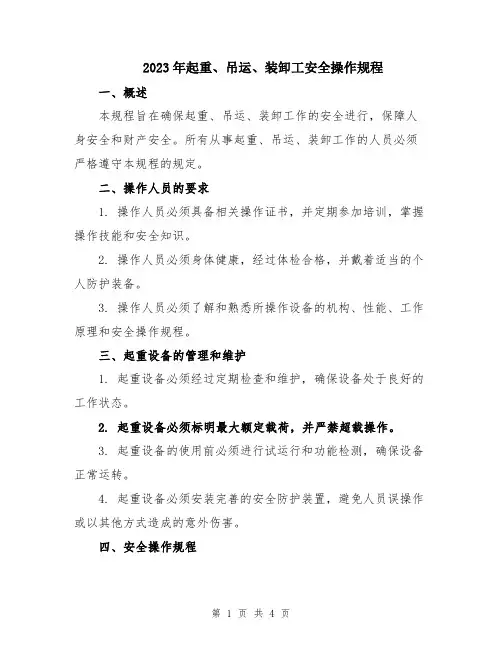 2023年起重、吊运、装卸工安全操作规程

一、概述

本规程旨在确保起重、吊运、装卸工作的安全进行，保障人身安全和财产安全。所有从事起重、吊运、装卸工作的人员必须严格遵守本规程的规定。

二、操作人员的要求

1. 操作人员必须具备相关操作证书，并定期参加培训，掌握操作技能和安全知识。

2. 操作人员必须身体健康，经过体检合格，并戴着适当的个人防护装备。

3. 操作人员必须了解和熟悉所操作设备的机构、性能、工作原理和安全操作规程。

三、起重设备的管理和维护

1. 起重设备必须经过定期检查和维护，确保设备处于良好的工作状态。

2. 起重设备必须标明最大额定载荷，并严禁超载操作。

3. 起重设备的使用前必须进行试运行和功能检测，确保设备正常运转。

4. 起重设备必须安装完善的安全防护装置，避免人员误操作或以其他方式造成的意外伤害。

四、安全操作规程

第 1 页 共 4 页